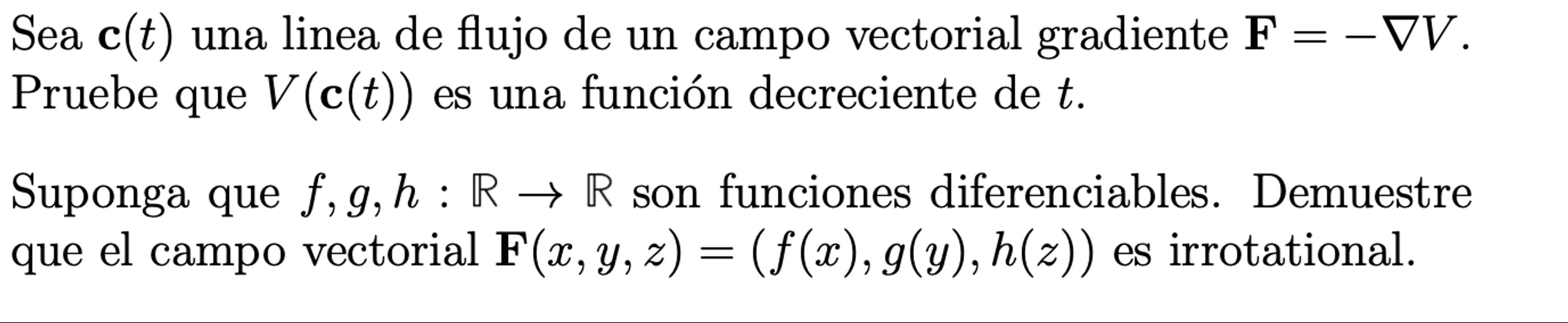 Sea $\mathbf{c}(t)$ una linea de flujo de un campo vectorial gradiente $\mathbf{F} = -\nabla V$. Pruebe que $V(\mathbf{c}(t))$ es una función decreciente de $t$.

Suponga que $f, g, h : \mathbb{R} \to \mathbb{R}$ son funciones diferenciables. Demuestre que el campo vectorial $\mathbf{F}(x, y, z) = (f(x), g(y), h(z))$ es irrotational.